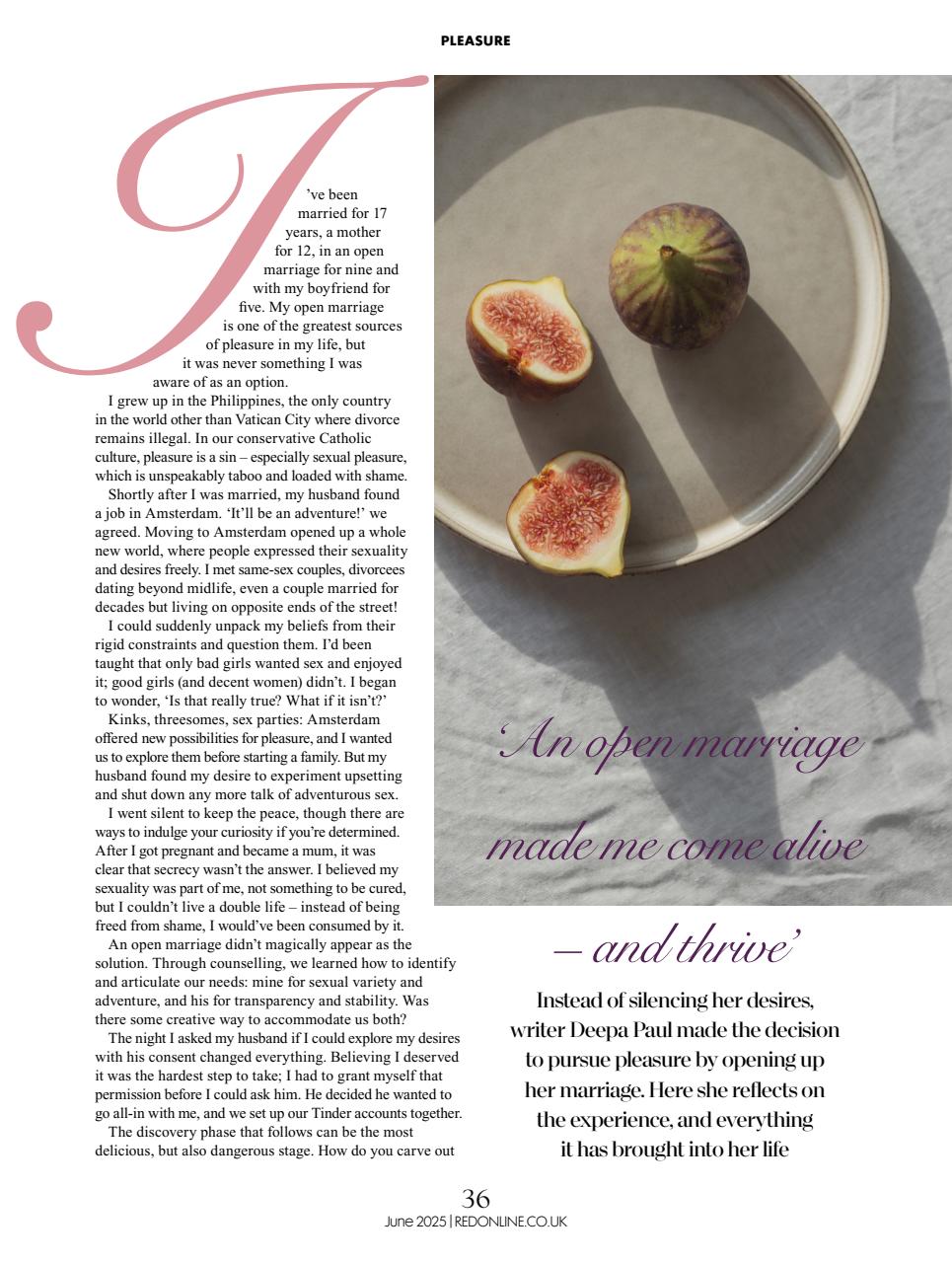 PLEASURE

I've been married for 17 years, a mother for 12, in an open marriage for nine and with my boyfriend for five. My open marriage is one of the greatest sources of pleasure in my life, but it was never something I was aware of as an option.

I grew up in the Philippines, the only country in the world other than Vatican City where divorce remains illegal. In our conservative Catholic culture, pleasure is a sin – especially sexual pleasure, which is unspeakably taboo and loaded with shame.

Shortly after I was married, my husband found a job in Amsterdam. 'It'll be an adventure!' we agreed. Moving to Amsterdam opened up a whole new world, where people expressed their sexuality and desires freely. I met same-sex couples, divorcees dating beyond midlife, even a couple married for decades but living on opposite ends of the street!

I could suddenly unpack my beliefs from their rigid constraints and question them. I'd been taught that only bad girls wanted sex and enjoyed it; good girls (and decent women) didn't. I began to wonder, 'Is that really true? What if it isn't?'

Kinks, threesomes, sex parties: Amsterdam offered new possibilities for pleasure, and I wanted us to explore them before starting a family. But my husband found my desire to experiment upsetting and shut down any more talk of adventurous sex.

I went silent to keep the peace, though there are ways to indulge your curiosity if you're determined. After I got pregnant and became a mum, it was clear that secrecy wasn't the answer. I believed my sexuality was part of me, not something to be cured, but I couldn't live a double life – instead of being freed from shame, I would've been consumed by it.

An open marriage didn't magically appear as the solution. Through counselling, we learned how to identify and articulate our needs: mine for sexual variety and adventure, and his for transparency and stability. Was there some creative way to accommodate us both?

The night I asked my husband if I could explore my desires with his consent changed everything. Believing I deserved it was the hardest step to take; I had to grant myself that permission before I could ask him. He decided he wanted to go all-in with me, and we set up our Tinder accounts together.

The discovery phase that follows can be the most delicious, but also dangerous stage. How do you carve out

'An open marriage made me come alive – and thrive'

Instead of silencing her desires, writer Deepa Paul made the decision to pursue pleasure by opening up her marriage. Here she reflects on the experience, and everything it has brought into her life

36
June 2025 | REDONLINE.CO.UK